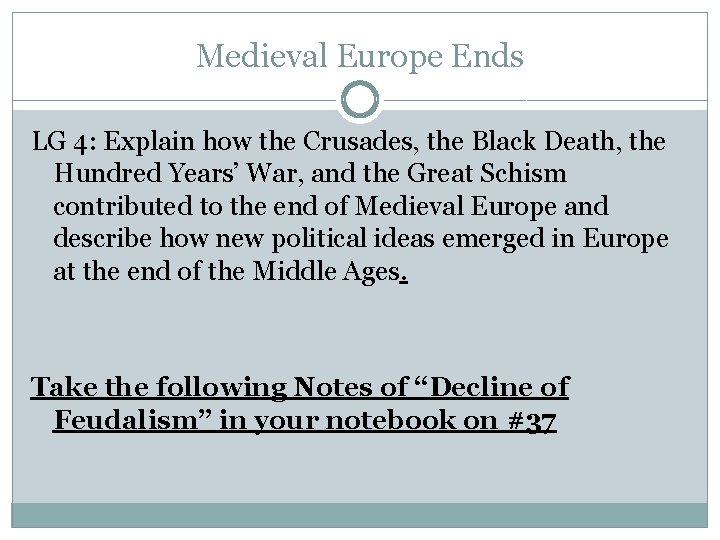 Medieval Europe Ends

LG 4: Explain how the Crusades, the Black Death, the Hundred Years' War, and the Great Schism contributed to the end of Medieval Europe and describe how new political ideas emerged in Europe at the end of the Middle Ages.

Take the following Notes of "Decline of Feudalism" in your notebook on #37